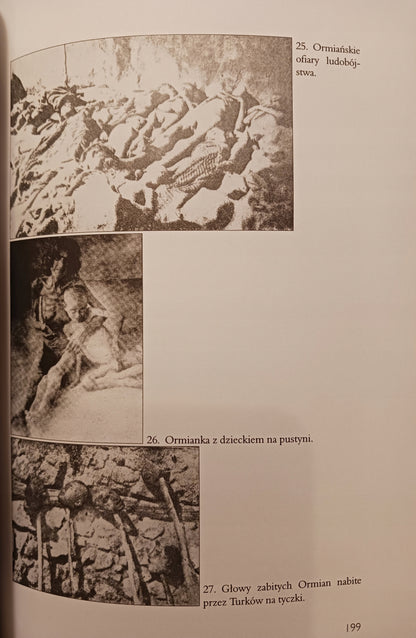 25. Ormiańskie ofiary ludobójstwa.

26. Ormianka z dzieckiem na pustyni.

27. Głowy zabitych Ormian nabite przez Turków na tyczki.

199